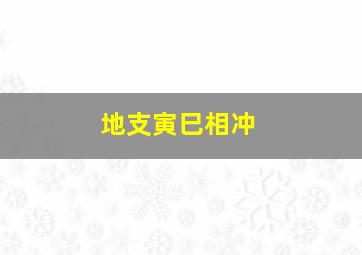 地支寅巳相冲